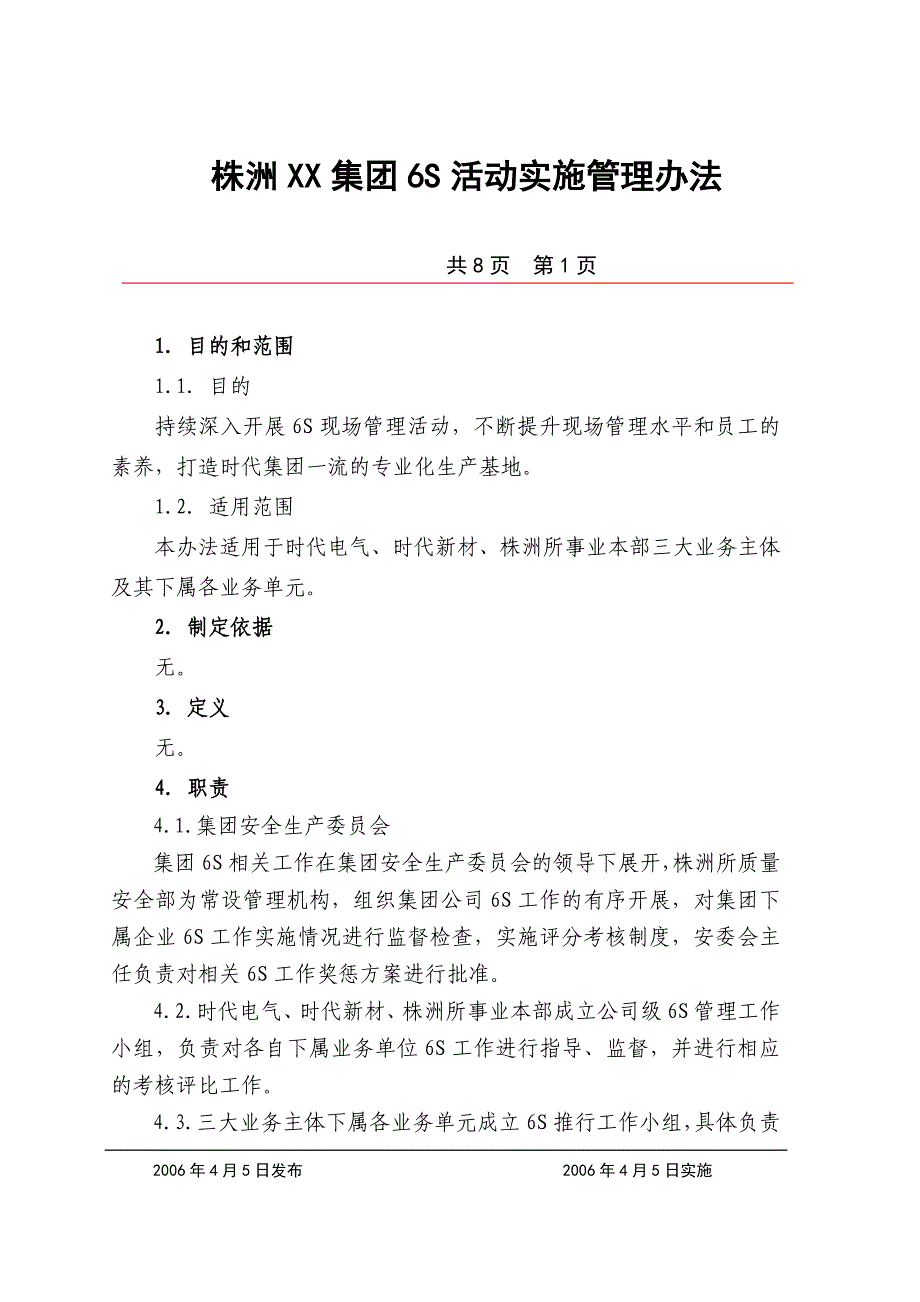 株洲XX集团6S活动实施管理办法

共8页　第1页

1. 目的和范围

1.1. 目的

持续深入开展6S现场管理活动，不断提升现场管理水平和员工的素养，打造时代集团一流的专业化生产基地。

1.2. 适用范围

本办法适用于时代电气、时代新材、株洲所事业本部三大业务主体及其下属各业务单元。

2. 制定依据

无。

3. 定义

无。

4. 职责

4.1.集团安全生产委员会

集团6S相关工作在集团安全生产委员会的领导下展开,株洲所质量安全部为常设管理机构，组织集团公司6S工作的有序开展，对集团下属企业6S工作实施情况进行监督检查，实施评分考核制度，安委会主任负责对相关6S工作奖惩方案进行批准。

4.2.时代电气、时代新材、株洲所事业本部成立公司级6S管理工作小组，负责对各自下属业务单位6S工作进行指导、监督，并进行相应的考核评比工作。

4.3.三大业务主体下属各业务单元成立6S推行工作小组,具体负责

2006年4月5日发布　　2006年4月5日实施